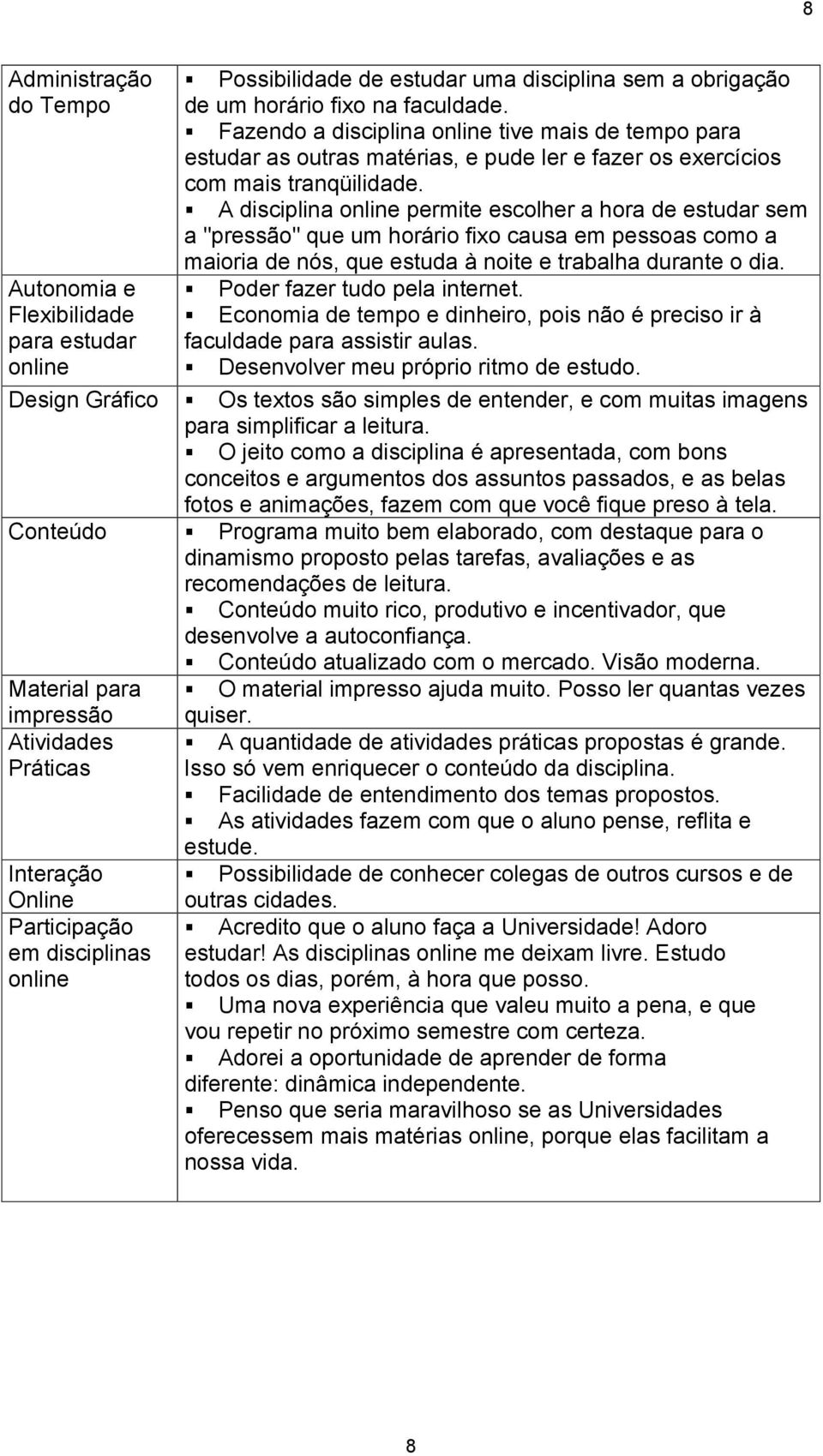 8

| | |
|---|---|
| Administração do Tempo | ▪ Possibilidade de estudar uma disciplina sem a obrigação de um horário fixo na faculdade. ▪ Fazendo a disciplina online tive mais de tempo para estudar as outras matérias, e pude ler e fazer os exercícios com mais tranqüilidade. ▪ A disciplina online permite escolher a hora de estudar sem a "pressão" que um horário fixo causa em pessoas como a maioria de nós, que estuda à noite e trabalha durante o dia. |
| Autonomia e Flexibilidade para estudar online | ▪ Poder fazer tudo pela internet. ▪ Economia de tempo e dinheiro, pois não é preciso ir à faculdade para assistir aulas. ▪ Desenvolver meu próprio ritmo de estudo. |
| Design Gráfico | ▪ Os textos são simples de entender, e com muitas imagens para simplificar a leitura. ▪ O jeito como a disciplina é apresentada, com bons conceitos e argumentos dos assuntos passados, e as belas fotos e animações, fazem com que você fique preso à tela. |
| Conteúdo | ▪ Programa muito bem elaborado, com destaque para o dinamismo proposto pelas tarefas, avaliações e as recomendações de leitura. ▪ Conteúdo muito rico, produtivo e incentivador, que desenvolve a autoconfiança. ▪ Conteúdo atualizado com o mercado. Visão moderna. |
| Material para impressão | ▪ O material impresso ajuda muito. Posso ler quantas vezes quiser. |
| Atividades Práticas | ▪ A quantidade de atividades práticas propostas é grande. Isso só vem enriquecer o conteúdo da disciplina. ▪ Facilidade de entendimento dos temas propostos. ▪ As atividades fazem com que o aluno pense, reflita e estude. |
| Interação Online | ▪ Possibilidade de conhecer colegas de outros cursos e de outras cidades. |
| Participação em disciplinas online | ▪ Acredito que o aluno faça a Universidade! Adoro estudar! As disciplinas online me deixam livre. Estudo todos os dias, porém, à hora que posso. ▪ Uma nova experiência que valeu muito a pena, e que vou repetir no próximo semestre com certeza. ▪ Adorei a oportunidade de aprender de forma diferente: dinâmica independente. ▪ Penso que seria maravilhoso se as Universidades oferecessem mais matérias online, porque elas facilitam a nossa vida. |

8